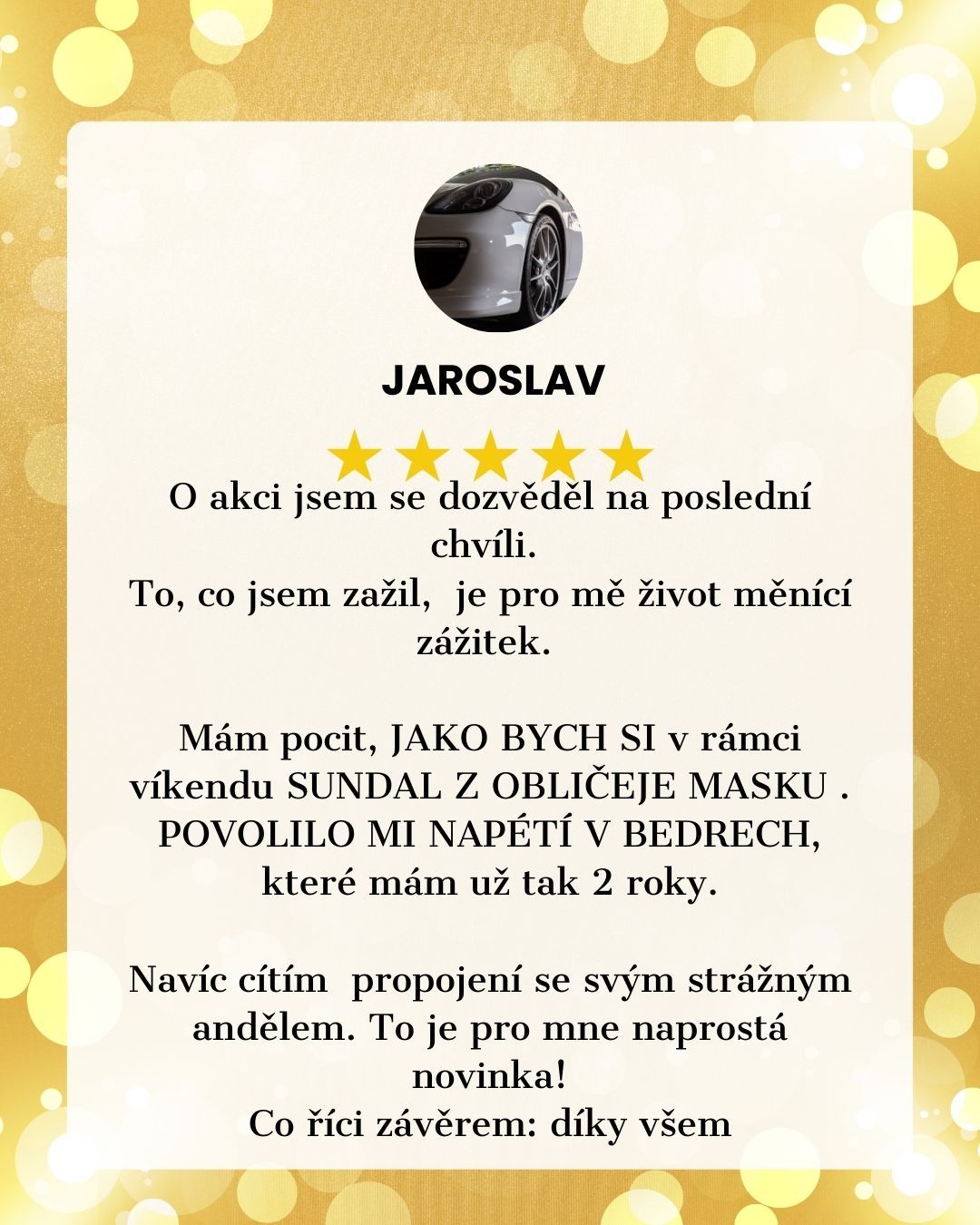 JAROSLAV

O akci jsem se dozvěděl na poslední chvíli.
To, co jsem zažil, je pro mě život měnící zážitek.

Mám pocit, JAKO BYCH SI v rámci víkendu SUNDAL Z OBLIČEJE MASKU . POVOLILO MI NAPÉTÍ V BEDRECH, které mám už tak 2 roky.

Navíc cítím propojení se svým strážným andělem. To je pro mne naprostá novinka!
Co říci závěrem: díky všem